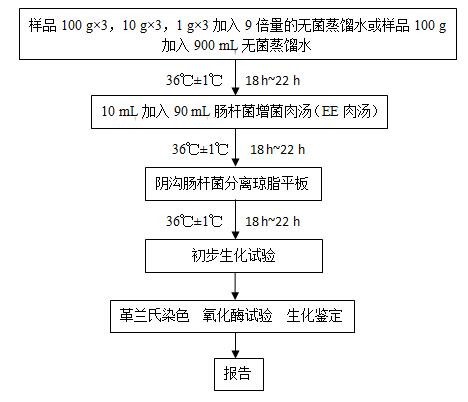 样品 100 g×3，10 g×3，1 g×3 加入 9 倍量的无菌蒸馏水或样品 100 g 加入 900 mL 无菌蒸馏水

36℃±1℃　18 h~22 h

10 mL 加入 90 mL 肠杆菌增菌肉汤（EE 肉汤）

36℃±1℃　18 h~22 h

阴沟肠杆菌分离琼脂平板

36℃±1℃　18 h~22 h

初步生化试验

革兰氏染色　氧化酶试验　生化鉴定

报告